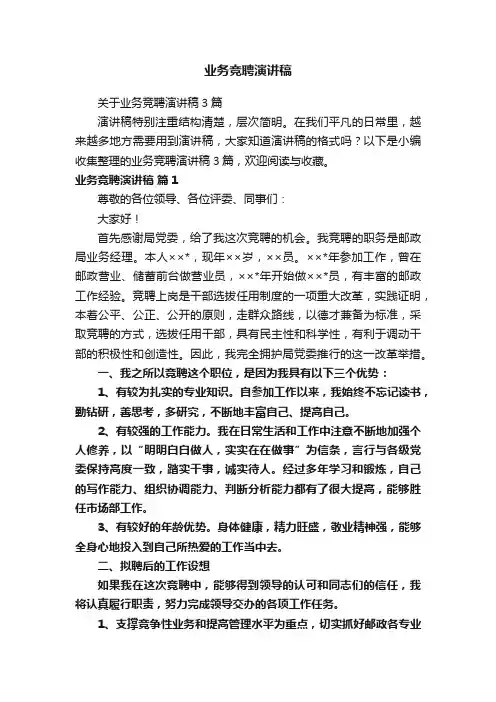 业务竞聘演讲稿

关于业务竞聘演讲稿3篇

演讲稿特别注重结构清楚，层次简明。在我们平凡的日常里，越来越多地方需要用到演讲稿，大家知道演讲稿的格式吗？以下是小编收集整理的业务竞聘演讲稿3篇，欢迎阅读与收藏。

业务竞聘演讲稿 篇1

尊敬的各位领导、各位评委、同事们：

大家好！

首先感谢局党委，给了我这次竞聘的机会。我竞聘的职务是邮政局业务经理。本人××*，现年××岁，××员。××*年参加工作，曾在邮政营业、储蓄前台做营业员，××*年开始做××*员，有丰富的邮政工作经验。竞聘上岗是干部选拔任用制度的一项重大改革，实践证明，本着公平、公正、公开的原则，走群众路线，以德才兼备为标准，采取竞聘的方式，选拔任用干部，具有民主性和科学性，有利于调动干部的积极性和创造性。因此，我完全拥护局党委推行的这一改革举措。

一、我之所以竞聘这个职位，是因为我具有以下三个优势：

1、有较为扎实的专业知识。自参加工作以来，我始终不忘记读书，勤钻研，善思考，多研究，不断地丰富自己、提高自己。

2、有较强的工作能力。我在日常生活和工作中注意不断地加强个人修养，以“明明白白做人，实实在在做事”为信条，言行与各级党委保持高度一致，踏实干事，诚实待人。经过多年学习和锻炼，自己的写作能力、组织协调能力、判断分析能力都有了很大提高，能够胜任市场部工作。

3、有较好的年龄优势。身体健康，精力旺盛，敬业精神强，能够全身心地投入到自己所热爱的工作当中去。

二、拟聘后的工作设想

如果我在这次竞聘中，能够得到领导的认可和同志们的信任，我将认真履行职责，努力完成领导交办的各项工作任务。

1、支撑竞争性业务和提高管理水平为重点，切实抓好邮政各专业